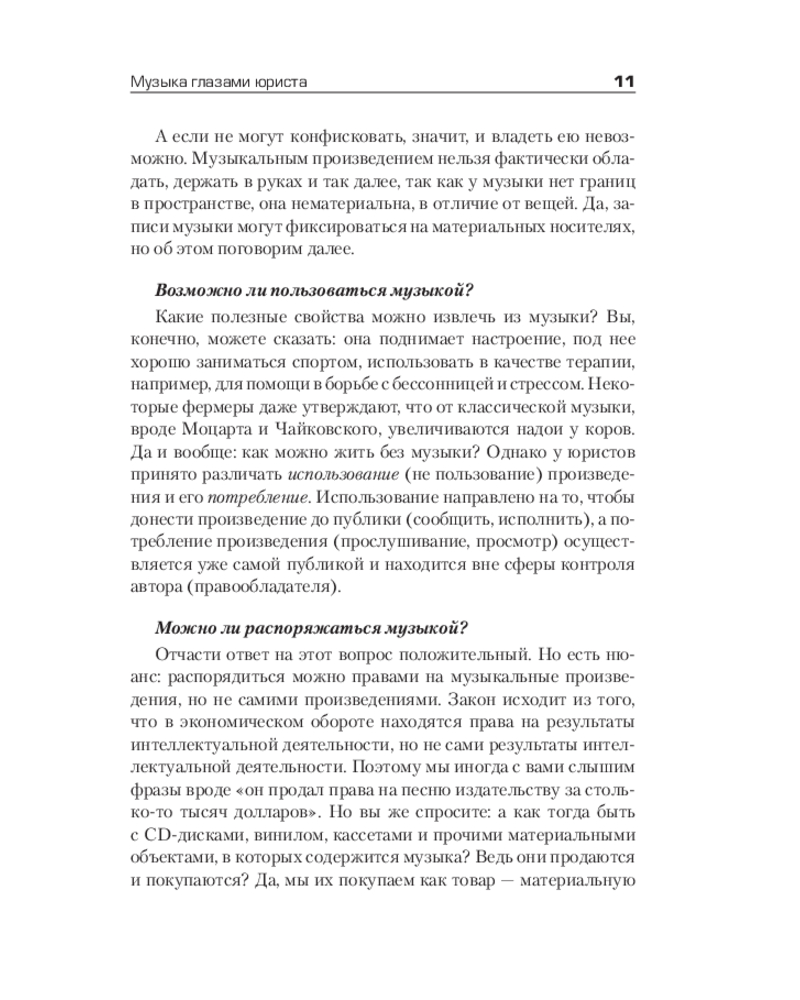 Музыка глазами юриста 11

А если не могут конфисковать, значит, и владеть ею невозможно. Музыкальным произведением нельзя фактически обладать, держать в руках и так далее, так как у музыки нет границ в пространстве, она нематериальна, в отличие от вещей. Да, записи музыки могут фиксироваться на материальных носителях, но об этом поговорим далее.

Возможно ли пользоваться музыкой?

Какие полезные свойства можно извлечь из музыки? Вы, конечно, можете сказать: она поднимает настроение, под нее хорошо заниматься спортом, использовать в качестве терапии, например, для помощи в борьбе с бессонницей и стрессом. Некоторые фермеры даже утверждают, что от классической музыки, вроде Моцарта и Чайковского, увеличиваются надои у коров. Да и вообще: как можно жить без музыки? Однако у юристов принято различать использование (не пользование) произведения и его потребление. Использование направлено на то, чтобы донести произведение до публики (сообщить, исполнить), а потребление произведения (прослушивание, просмотр) осуществляется уже самой публикой и находится вне сферы контроля автора (правообладателя).

Можно ли распоряжаться музыкой?

Отчасти ответ на этот вопрос положительный. Но есть нюанс: распорядиться можно правами на музыкальные произведения, но не самими произведениями. Закон исходит из того, что в экономическом обороте находятся права на результаты интеллектуальной деятельности, но не сами результаты интеллектуальной деятельности. Поэтому мы иногда с вами слышим фразы вроде «он продал права на песню издательству за столько-то тысяч долларов». Но вы же спросите: а как тогда быть с CD-дисками, винилом, кассетами и прочими материальными объектами, в которых содержится музыка? Ведь они продаются и покупаются? Да, мы их покупаем как товар — материальную